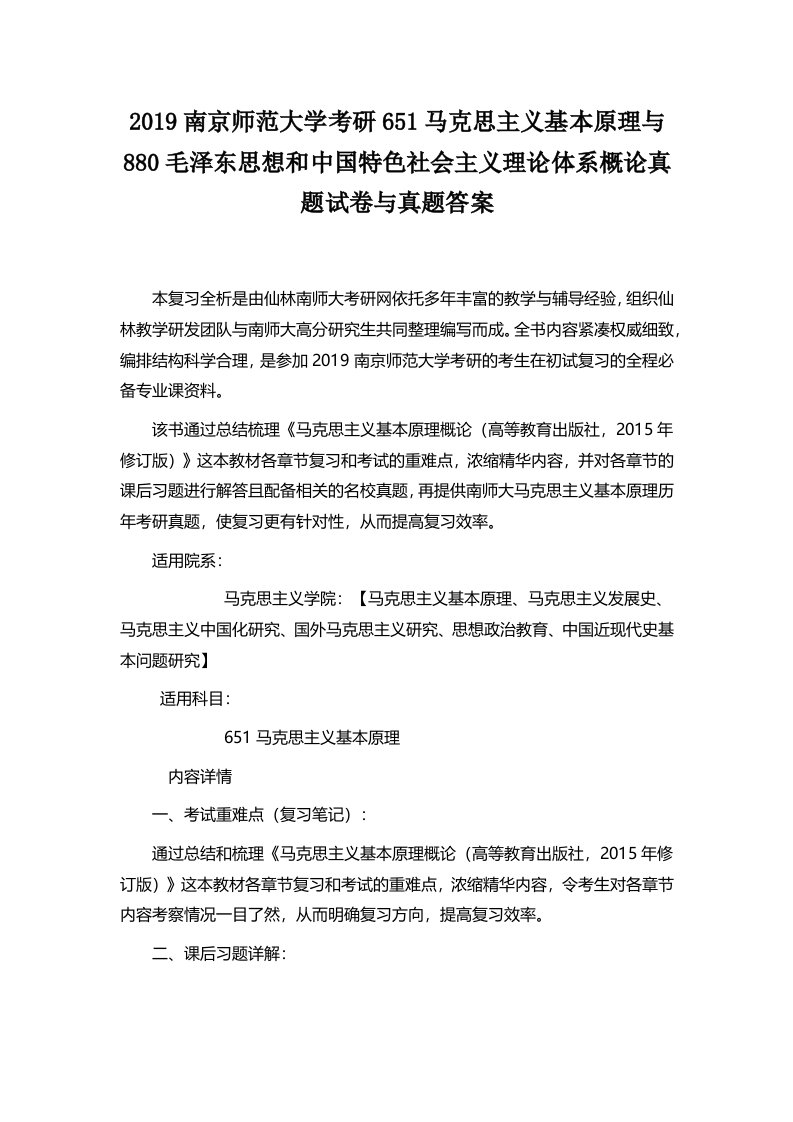 2019 南京师范大学考研 651 马克思主义基本原理与 880 毛泽东思想和中国特色社会主义理论体系概论真题试卷与真题答案

本复习全析是由仙林南师大考研网依托多年丰富的教学与辅导经验，组织仙林教学研发团队与南师大高分研究生共同整理编写而成。全书内容紧凑权威细致，编排结构科学合理，是参加 2019 南京师范大学考研的考生在初试复习的全程必备专业课资料。

该书通过总结梳理《马克思主义基本原理概论（高等教育出版社，2015 年修订版）》这本教材各章节复习和考试的重难点，浓缩精华内容，并对各章节的课后习题进行解答且配备相关的名校真题，再提供南师大马克思主义基本原理历年考研真题，使复习更有针对性，从而提高复习效率。

适用院系：

马克思主义学院：【马克思主义基本原理、马克思主义发展史、马克思主义中国化研究、国外马克思主义研究、思想政治教育、中国近现代史基本问题研究】

适用科目：

651 马克思主义基本原理

内容详情

一、考试重难点（复习笔记）：

通过总结和梳理《马克思主义基本原理概论（高等教育出版社，2015 年修订版）》这本教材各章节复习和考试的重难点，浓缩精华内容，令考生对各章节内容考察情况一目了然，从而明确复习方向，提高复习效率。

二、课后习题详解：